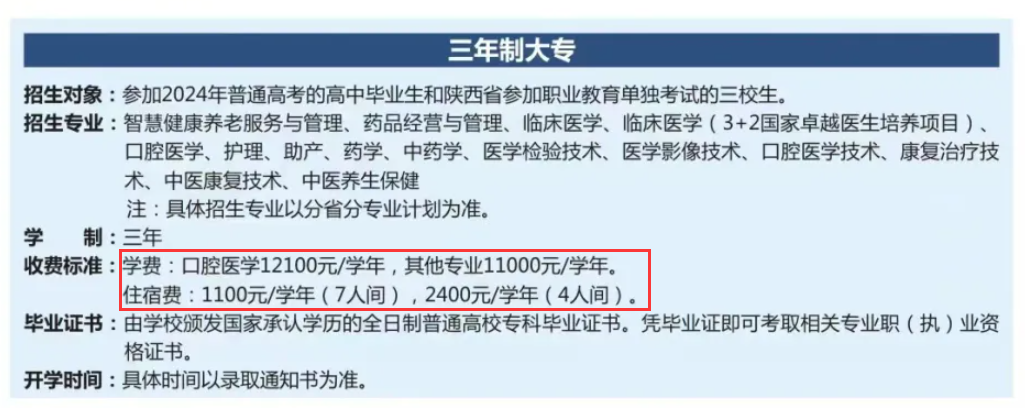 三年制大专

招生对象：参加2024年普通高考的高中毕业生和陕西省参加职业教育单独考试的三校生。

招生专业：智慧健康养老服务与管理、药品经营与管理、临床医学、临床医学（3+2国家卓越医生培养项目）、口腔医学、护理、助产、药学、中药学、医学检验技术、医学影像技术、口腔医学技术、康复治疗技术、中医康复技术、中医养生保健

注：具体招生专业以分省分专业计划为准。

学　　制：三年

收费标准：学费：口腔医学12100元/学年，其他专业11000元/学年。
住宿费：1100元/学年（7人间），2400元/学年（4人间）。

毕业证书：由学校颁发国家承认学历的全日制普通高校专科毕业证书。凭毕业证即可考取相关专业职（执）业资格证书。

开学时间：具体时间以录取通知书为准。